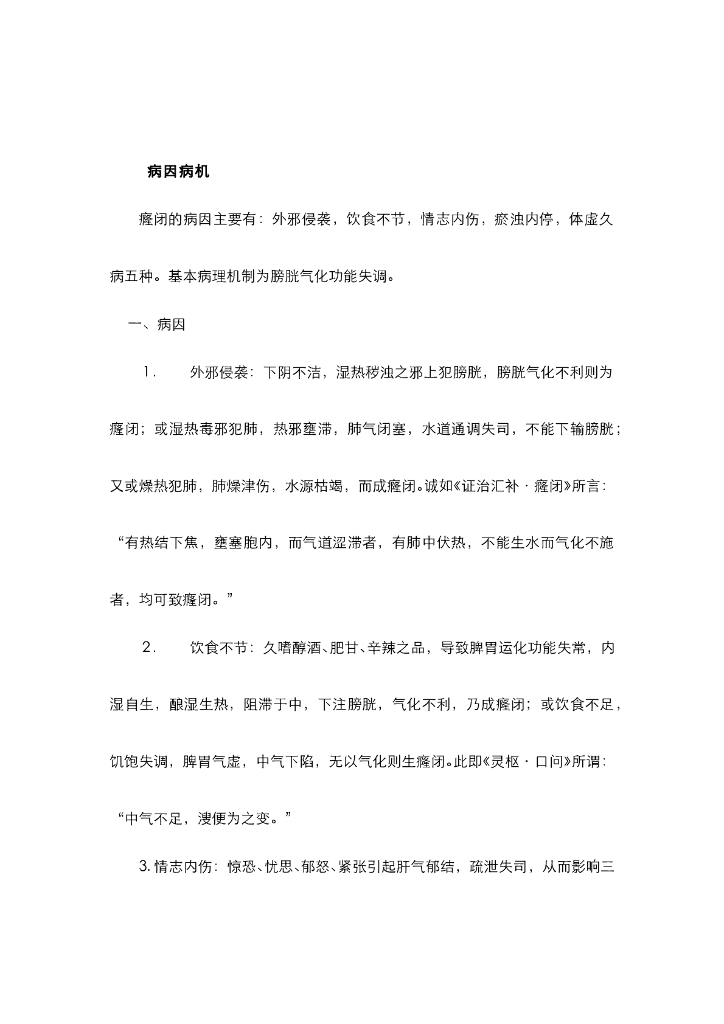 病因病机

癃闭的病因主要有：外邪侵袭，饮食不节，情志内伤，瘀浊内停，体虚久病五种。基本病理机制为膀胱气化功能失调。

一、病因

1.　外邪侵袭：下阴不洁，湿热秽浊之邪上犯膀胱，膀胱气化不利则为癃闭；或湿热毒邪犯肺，热邪壅滞，肺气闭塞，水道通调失司，不能下输膀胱；又或燥热犯肺，肺燥津伤，水源枯竭，而成癃闭。诚如《证治汇补·癃闭》所言：“有热结下焦，壅塞胞内，而气道涩滞者，有肺中伏热，不能生水而气化不施者，均可致癃闭。”

2.　饮食不节：久嗜醇酒、肥甘、辛辣之品，导致脾胃运化功能失常，内湿自生，酿湿生热，阻滞于中，下注膀胱，气化不利，乃成癃闭；或饮食不足，饥饱失调，脾胃气虚，中气下陷，无以气化则生癃闭。此即《灵枢·口问》所谓：“中气不足，溲便为之变。”

3. 情志内伤：惊恐、忧思、郁怒、紧张引起肝气郁结，疏泄失司，从而影响三